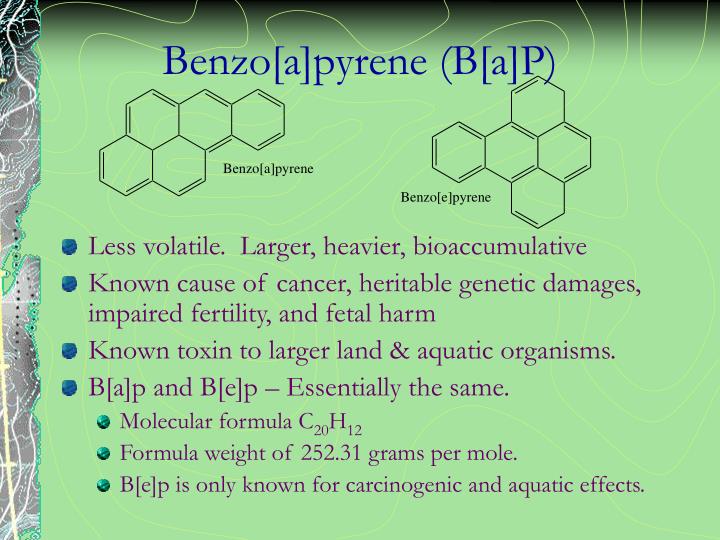 Benzo[a]pyrene (B[a]P)

Benzo[a]pyrene

Benzo[e]pyrene

Less volatile. Larger, heavier, bioaccumulative

Known cause of cancer, heritable genetic damages, impaired fertility, and fetal harm

Known toxin to larger land & aquatic organisms.

B[a]p and B[e]p – Essentially the same.

Molecular formula $C_{20}H_{12}$

Formula weight of 252.31 grams per mole.

B[e]p is only known for carcinogenic and aquatic effects.